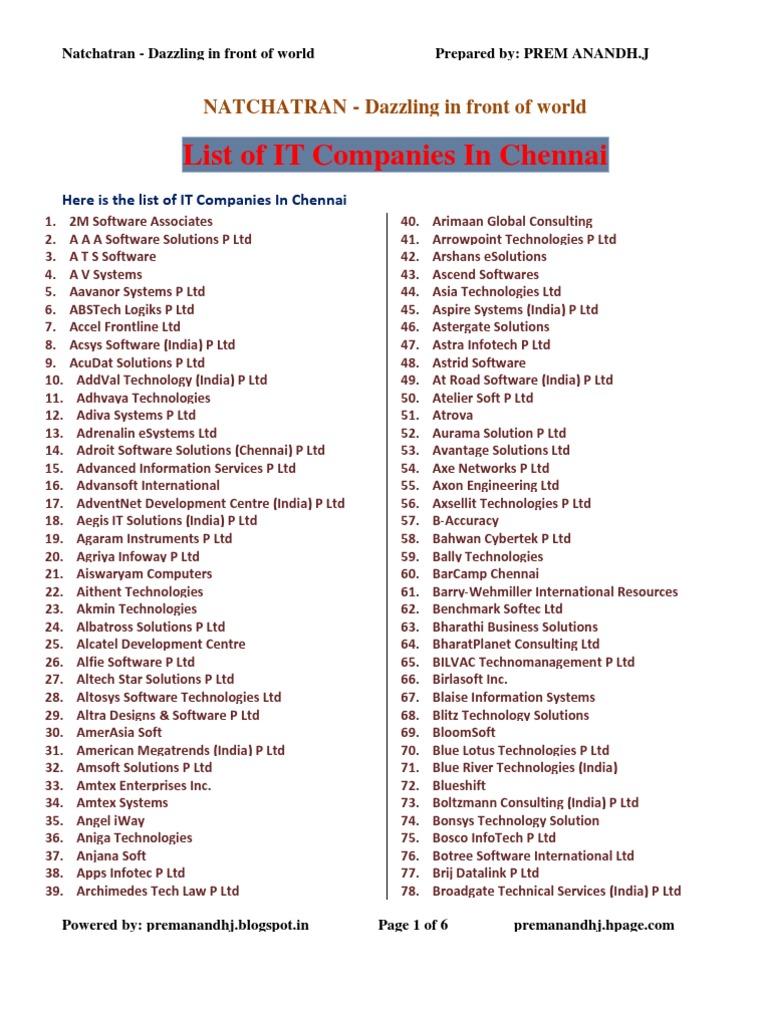 Natchatran - Dazzling in front of world

Prepared by: PREM ANANDH.J

NATCHATRAN - Dazzling in front of world

List of IT Companies In Chennai

Here is the list of IT Companies In Chennai

1. 2M Software Associates
2. A A A Software Solutions P Ltd
3. A T S Software
4. A V Systems
5. Aavanor Systems P Ltd
6. ABSTech Logiks P Ltd
7. Accel Frontline Ltd
8. Acsys Software (India) P Ltd
9. AcuDat Solutions P Ltd
10. AddVal Technology (India) P Ltd
11. Adhvaya Technologies
12. Adiva Systems P Ltd
13. Adrenalin eSystems Ltd
14. Adroit Software Solutions (Chennai) P Ltd
15. Advanced Information Services P Ltd
16. Advansoft International
17. AdventNet Development Centre (India) P Ltd
18. Aegis IT Solutions (India) P Ltd
19. Agaram Instruments P Ltd
20. Agriya Infoway P Ltd
21. Aiswaryam Computers
22. Aithent Technologies
23. Akmin Technologies
24. Albatross Solutions P Ltd
25. Alcatel Development Centre
26. Alfie Software P Ltd
27. Altech Star Solutions P Ltd
28. Altosys Software Technologies Ltd
29. Altra Designs & Software P Ltd
30. AmerAsia Soft
31. American Megatrends (India) P Ltd
32. Amsoft Solutions P Ltd
33. Amtex Enterprises Inc.
34. Amtex Systems
35. Angel iWay
36. Aniga Technologies
37. Anjana Soft
38. Apps Infotec P Ltd
39. Archimedes Tech Law P Ltd
40. Arimaan Global Consulting
41. Arrowpoint Technologies P Ltd
42. Arshans eSolutions
43. Ascend Softwares
44. Asia Technologies Ltd
45. Aspire Systems (India) P Ltd
46. Astergate Solutions
47. Astra Infotech P Ltd
48. Astrid Software
49. At Road Software (India) P Ltd
50. Atelier Soft P Ltd
51. Atrova
52. Aurama Solution P Ltd
53. Avantage Solutions Ltd
54. Axe Networks P Ltd
55. Axon Engineering Ltd
56. Axsellit Technologies P Ltd
57. B-Accuracy
58. Bahwan Cybertek P Ltd
59. Bally Technologies
60. BarCamp Chennai
61. Barry-Wehmiller International Resources
62. Benchmark Softec Ltd
63. Bharathi Business Solutions
64. BharatPlanet Consulting Ltd
65. BILVAC Technomanagement P Ltd
66. Birlasoft Inc.
67. Blaise Information Systems
68. Blitz Technology Solutions
69. BloomSoft
70. Blue Lotus Technologies P Ltd
71. Blue River Technologies (India)
72. Blueshift
73. Boltzmann Consulting (India) P Ltd
74. Bonsys Technology Solution
75. Bosco InfoTech P Ltd
76. Botree Software International Ltd
77. Brij Datalink P Ltd
78. Broadgate Technical Services (India) P Ltd

Powered by: premanandhj.blogspot.in

Page 1 of 6

premanandhj.hpage.com